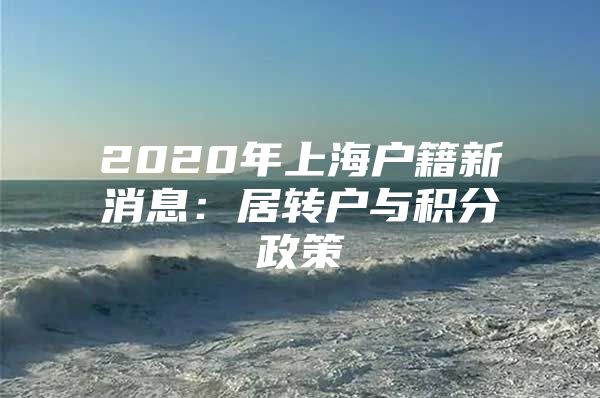 2020年上海户籍新消息：居转户与积分政策